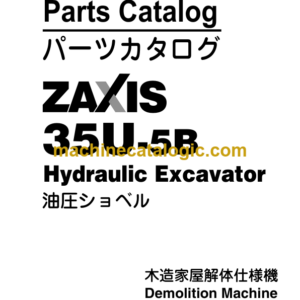 Parts Catalog
パーツカタログ

ZAXIS
35U-5B
machinecatalogic.com
Hydraulic Excavator
油圧ショベル

木造家屋解体仕様機
Demolition Machine